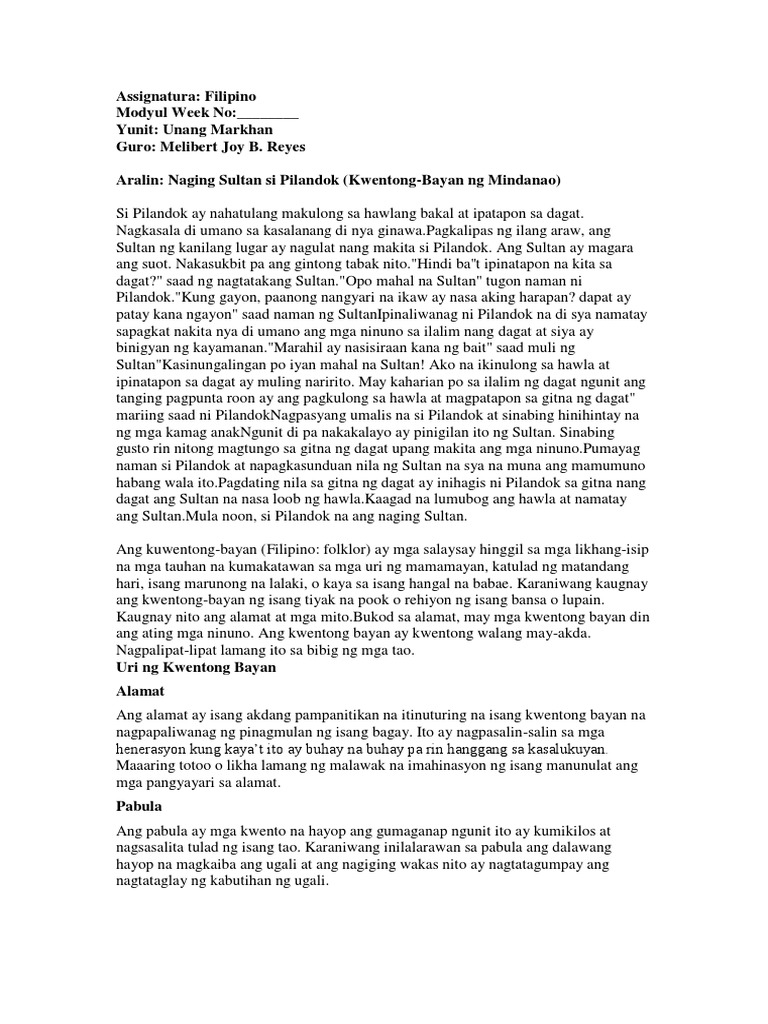 Assignatura: Filipino
Modyul Week No:________
Yunit: Unang Markhan
Guro: Melibert Joy B. Reyes

Aralin: Naging Sultan si Pilandok (Kwentong-Bayan ng Mindanao)

Si Pilandok ay nahatulang makulong sa hawlang bakal at ipatapon sa dagat. Nagkasala di umano sa kasalanang di nya ginawa.Pagkalipas ng ilang araw, ang Sultan ng kanilang lugar ay nagulat nang makita si Pilandok. Ang Sultan ay magara ang suot. Nakasukbit pa ang gintong tabak nito."Hindi ba"t ipinatapon na kita sa dagat?" saad ng nagtatakang Sultan."Opo mahal na Sultan" tugon naman ni Pilandok."Kung gayon, paanong nangyari na ikaw ay nasa aking harapan? dapat ay patay kana ngayon" saad naman ng SultanIpinaliwanag ni Pilandok na di sya namatay sapagkat nakita nya di umano ang mga ninuno sa ilalim nang dagat at siya ay binigyan ng kayamanan."Marahil ay nasisiraan kana ng bait" saad muli ng Sultan"Kasinungalingan po iyan mahal na Sultan! Ako na ikinulong sa hawla at ipinatapon sa dagat ay muling naririto. May kaharian po sa ilalim ng dagat ngunit ang tanging pagpunta roon ay ang pagkulong sa hawla at magpatapon sa gitna ng dagat" mariing saad ni PilandokNagpasyang umalis na si Pilandok at sinabing hinihintay na ng mga kamag anakNgunit di pa nakakalayo ay pinigilan ito ng Sultan. Sinabing gusto rin nitong magtungo sa gitna ng dagat upang makita ang mga ninuno.Pumayag naman si Pilandok at napagkasunduan nila ng Sultan na sya na muna ang mamumuno habang wala ito.Pagdating nila sa gitna ng dagat ay inihagis ni Pilandok sa gitna nang dagat ang Sultan na nasa loob ng hawla.Kaagad na lumubog ang hawla at namatay ang Sultan.Mula noon, si Pilandok na ang naging Sultan.

Ang kuwentong-bayan (Filipino: folklor) ay mga salaysay hinggil sa mga likhang-isip na mga tauhan na kumakatawan sa mga uri ng mamamayan, katulad ng matandang hari, isang marunong na lalaki, o kaya sa isang hangal na babae. Karaniwang kaugnay ang kwentong-bayan ng isang tiyak na pook o rehiyon ng isang bansa o lupain. Kaugnay nito ang alamat at mga mito.Bukod sa alamat, may mga kwentong bayan din ang ating mga ninuno. Ang kwentong bayan ay kwentong walang may-akda. Nagpalipat-lipat lamang ito sa bibig ng mga tao.
Uri ng Kwentong Bayan

Alamat

Ang alamat ay isang akdang pampanitikan na itinuturing na isang kwentong bayan na nagpapaliwanag ng pinagmulan ng isang bagay. Ito ay nagpasalin-salin sa mga henerasyon kung kaya't ito ay buhay na buhay pa rin hanggang sa kasalukuyan. Maaaring totoo o likha lamang ng malawak na imahinasyon ng isang manunulat ang mga pangyayari sa alamat.

Pabula

Ang pabula ay mga kwento na hayop ang gumaganap ngunit ito ay kumikilos at nagsasalita tulad ng isang tao. Karaniwang inilalarawan sa pabula ang dalawang hayop na magkaiba ang ugali at ang nagiging wakas nito ay nagtatagumpay ang nagtataglay ng kabutihan ng ugali.